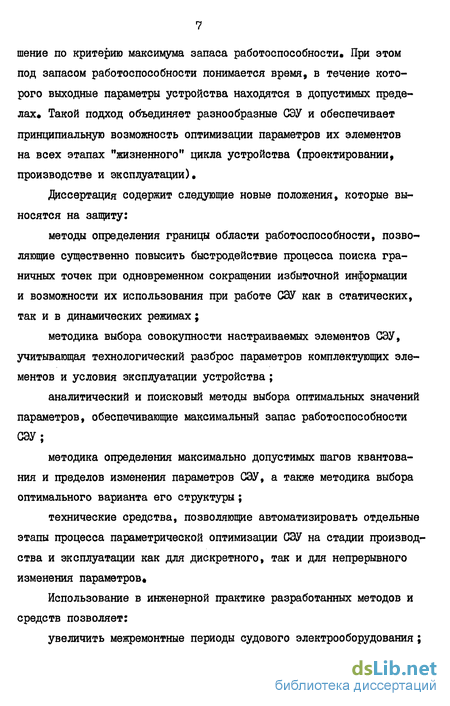 7

шение по критерию максимума запаса работоспособности. При этом под запасом работоспособности понимается время, в течение которого выходные параметры устройства находятся в допустимых пределах. Такой подход объединяет разнообразные СЭУ и обеспечивает принципиальную возможность оптимизации параметров их элементов на всех этапах "жизненного" цикла устройства (проектировании, производстве и эксплуатации).

Диссертация содержит следующие новые положения, которые выносятся на защиту:

методы определения границы области работоспособности, позволяющие существенно повысить быстродействие процесса поиска граничных точек при одновременном сокращении избыточной информации и возможности их использования при работе СЭУ как в статических, так и в динамических режимах;

методика выбора совокупности настраиваемых элементов СЭУ, учитывающая технологический разброс параметров комплектующих элементов и условия эксплуатации устройства;

аналитический и поисковый методы выбора оптимальных значений параметров, обеспечивающие максимальный запас работоспособности СЭУ;

методика определения максимально допустимых шагов квантования и пределов изменения параметров СЭУ, а также методика выбора оптимального варианта его структуры;

технические средства, позволяющие автоматизировать отдельные этапы процесса параметрической оптимизации СЭУ на стадии производства и эксплуатации как для дискретного, так и для непрерывного изменения параметров.

Использование в инженерной практике разработанных методов и средств позволяет:

увеличить межремонтные периоды судового электрооборудования;

dsLib.net
библиотека диссертаций